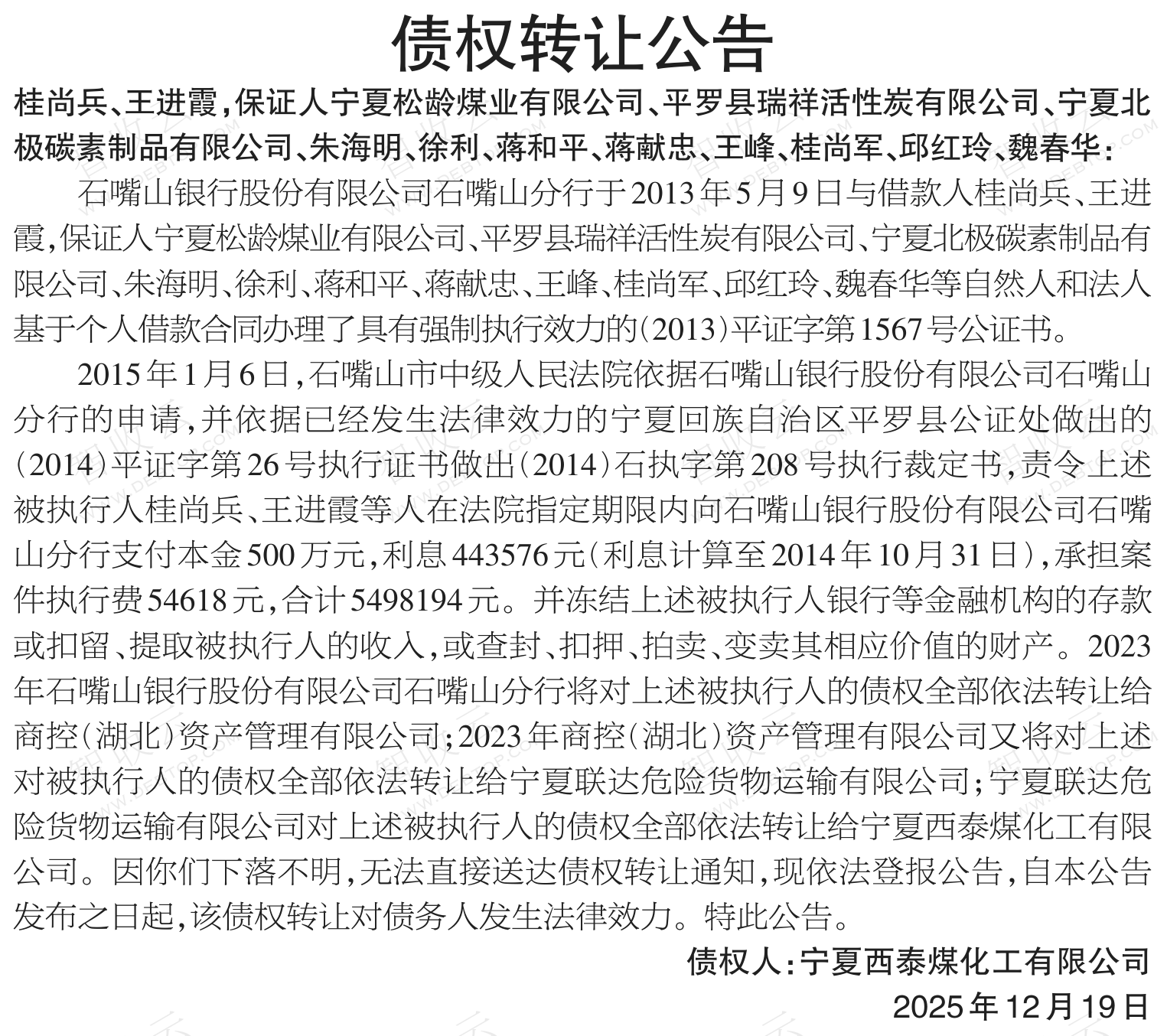 债权转让公告

桂尚兵、王进霞，保证人宁夏松龄煤业有限公司、平罗县瑞祥活性炭有限公司、宁夏北极碳素制品有限公司、朱海明、徐利、蒋和平、蒋献忠、王峰、桂尚军、邱红玲、魏春华：

石嘴山银行股份有限公司石嘴山分行于2013年5月9日与借款人桂尚兵、王进霞，保证人宁夏松龄煤业有限公司、平罗县瑞祥活性炭有限公司、宁夏北极碳素制品有限公司、朱海明、徐利、蒋和平、蒋献忠、王峰、桂尚军、邱红玲、魏春华等自然人和法人基于个人借款合同办理了具有强制执行效力的(2013)平证字第1567号公证书。

2015年1月6日，石嘴山市中级人民法院依据石嘴山银行股份有限公司石嘴山分行的申请，并依据已经发生法律效力的宁夏回族自治区平罗县公证处做出的(2014)平证字第26号执行证书做出(2014)石执字第208号执行裁定书，责令上述被执行人桂尚兵、王进霞等人在法院指定期限内向石嘴山银行股份有限公司石嘴山分行支付本金500万元，利息443576元(利息计算至2014年10月31日)，承担案件执行费54618元，合计5498194元。并冻结上述被执行人银行等金融机构的存款或扣留、提取被执行人的收入，或查封、扣押、拍卖、变卖其相应价值的财产。2023年石嘴山银行股份有限公司石嘴山分行将对上述被执行人的债权全部依法转让给商控(湖北)资产管理有限公司；2023年商控(湖北)资产管理有限公司又将对上述对被执行人的债权全部依法转让给宁夏联达危险货物运输有限公司；宁夏联达危险货物运输有限公司对上述被执行人的债权全部依法转让给宁夏西泰煤化工有限公司。因你们下落不明，无法直接送达债权转让通知，现依法登报公告，自本公告发布之日起，该债权转让对债务人发生法律效力。特此公告。

债权人：宁夏西泰煤化工有限公司
2025年12月19日